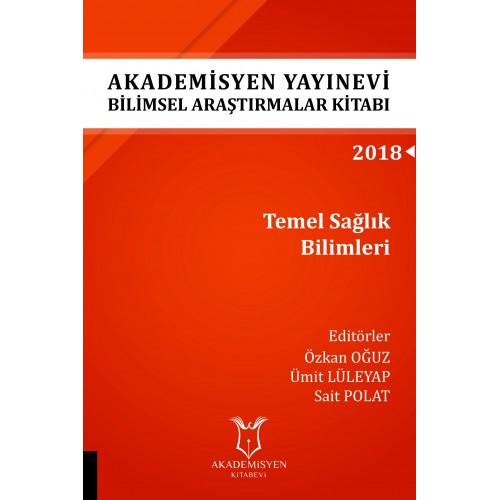 AKADEMİSYEN YAYINEVİ
BİLİMSEL ARAŞTIRMALAR KİTABI

2018

Temel Sağlık Bilimleri

Editörler
Özkan OĞUZ
Ümit LÜLEYAP
Sait POLAT

AKADEMİSYEN
KİTABEVİ